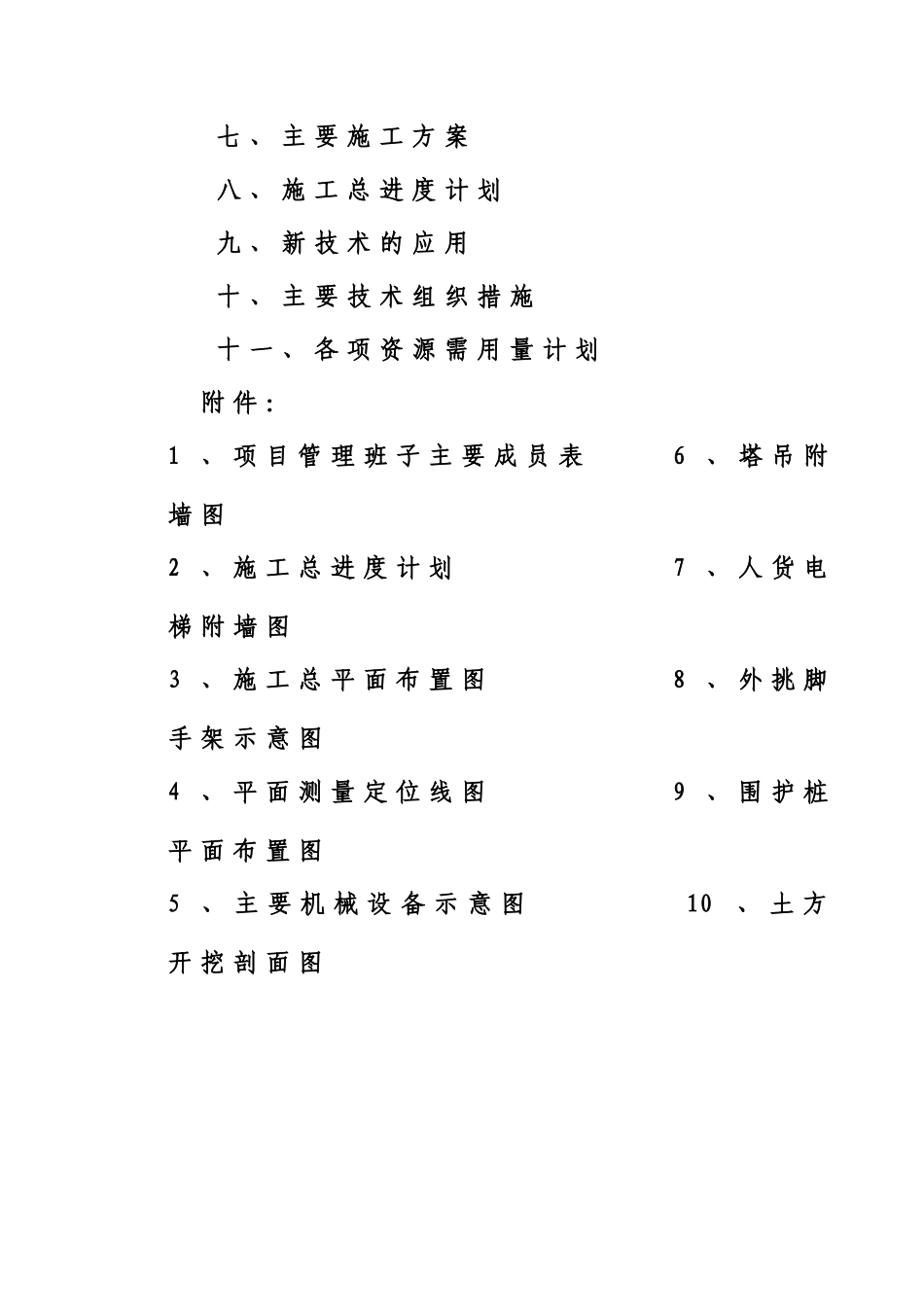 七、主要施工方案

八、施工总进度计划

九、新技术的应用

十、主要技术组织措施

十一、各项资源需用量计划

附件：

1、项目管理班子主要成员表　　6、塔吊附墙图

2、施工总进度计划　　7、人货电梯附墙图

3、施工总平面布置图　　8、外挑脚手架示意图

4、平面测量定位线图　　9、围护桩平面布置图

5、主要机械设备示意图　　10、土方开挖剖面图